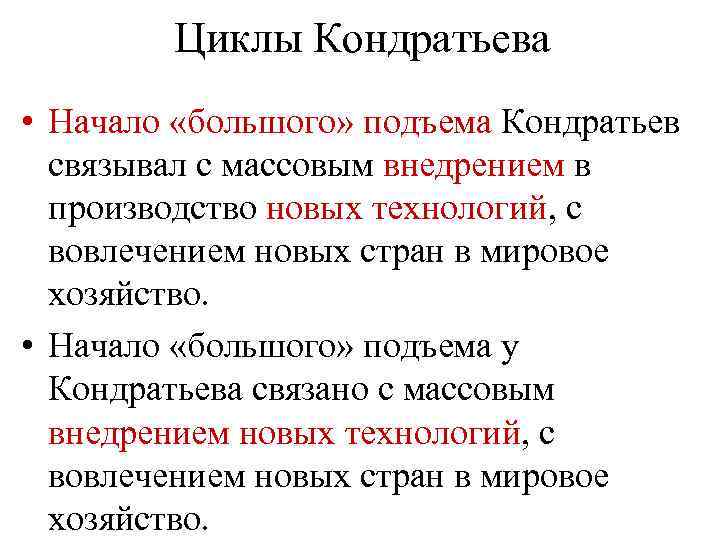 Циклы Кондратьева

• Начало «большого» подъема Кондратьев связывал с массовым внедрением в производство новых технологий, с вовлечением новых стран в мировое хозяйство.

• Начало «большого» подъема у Кондратьева связано с массовым внедрением новых технологий, с вовлечением новых стран в мировое хозяйство.